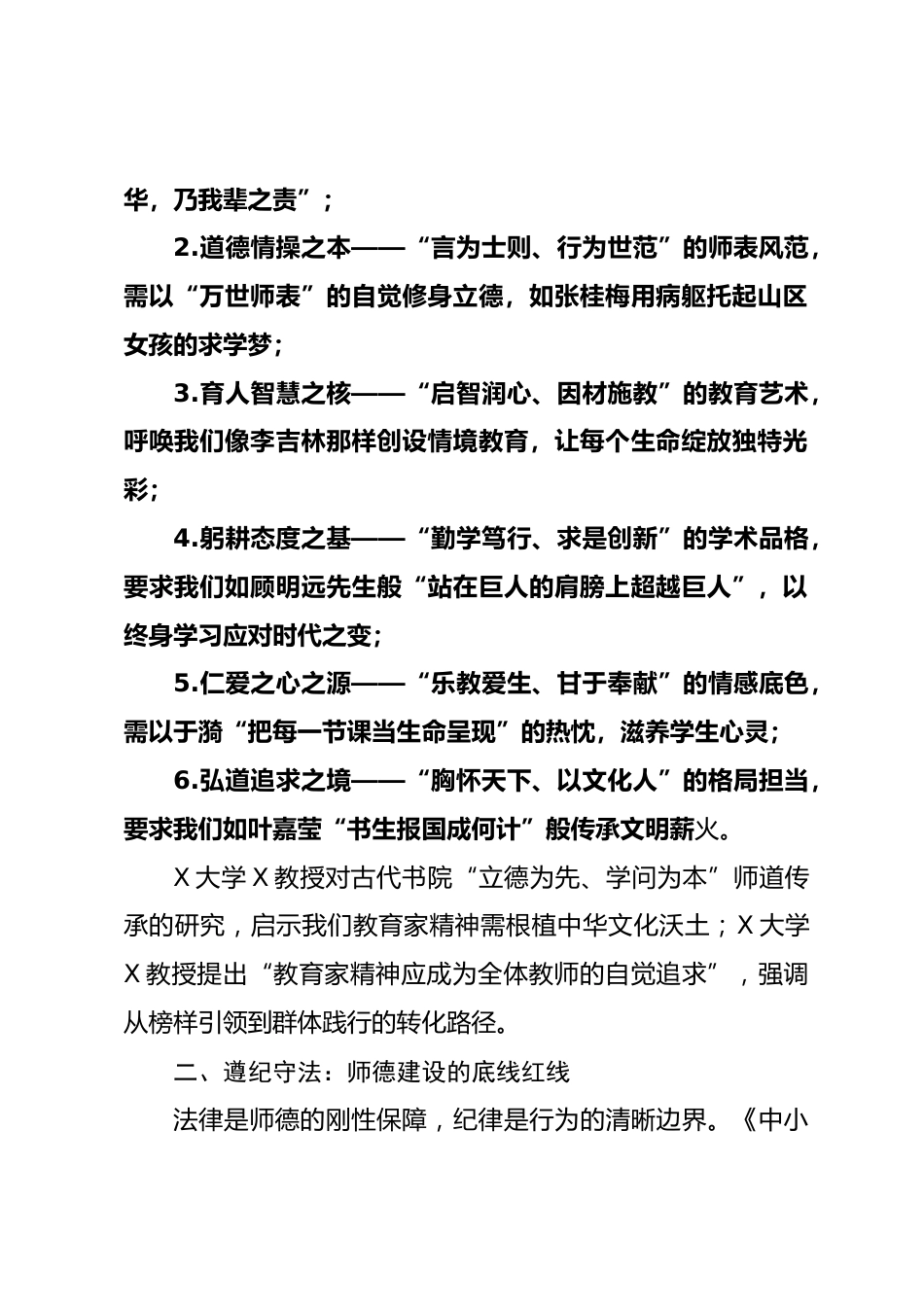 华，乃我辈之责”；

2.道德情操之本——“言为士则、行为世范”的师表风范，需以“万世师表”的自觉修身立德，如张桂梅用病躯托起山区女孩的求学梦；

3.育人智慧之核——“启智润心、因材施教”的教育艺术，呼唤我们像李吉林那样创设情境教育，让每个生命绽放独特光彩；

4.躬耕态度之基——“勤学笃行、求是创新”的学术品格，要求我们如顾明远先生般“站在巨人的肩膀上超越巨人”，以终身学习应对时代之变；

5.仁爱之心之源——“乐教爱生、甘于奉献”的情感底色，需以于漪“把每一节课当生命呈现”的热忱，滋养学生心灵；

6.弘道追求之境——“胸怀天下、以文化人”的格局担当，要求我们如叶嘉莹“书生报国成何计”般传承文明薪火。

X大学X教授对古代书院“立德为先、学问为本”师道传承的研究，启示我们教育家精神需根植中华文化沃土；X大学X教授提出“教育家精神应成为全体教师的自觉追求”，强调从榜样引领到群体践行的转化路径。

二、遵纪守法：师德建设的底线红线

法律是师德的刚性保障，纪律是行为的清晰边界。《中小